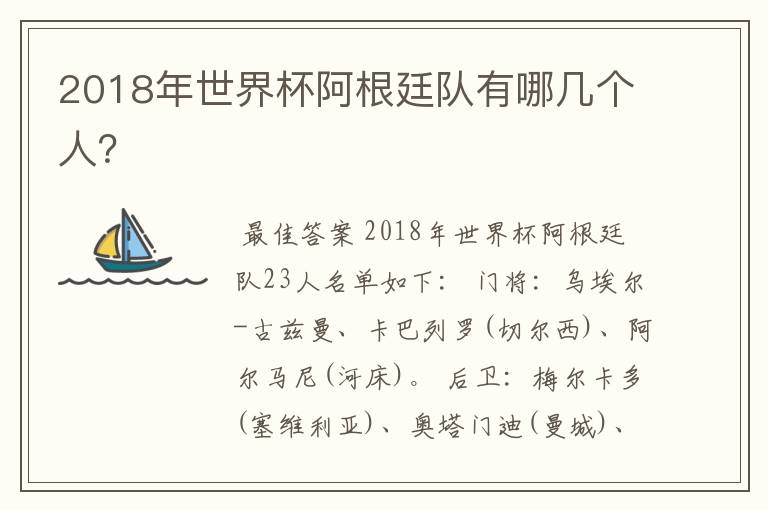 2018年世界杯阿根廷队有哪几个人?

最佳答案 2018年世界杯阿根廷队23人名单如下： 门将：乌埃尔-古兹曼、卡巴列罗(切尔西)、阿尔马尼(河床)。 后卫：梅尔卡多(塞维利亚)、奥塔门迪(曼城)、